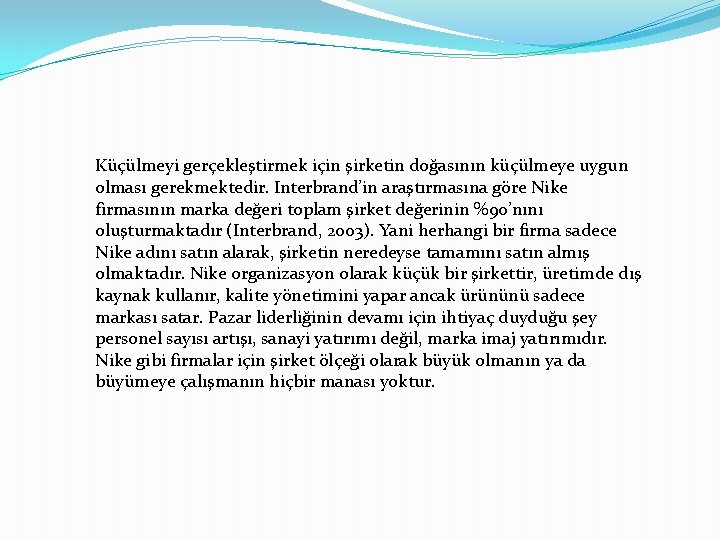 Küçülmeyi gerçekleştirmek için şirketin doğasının küçülmeye uygun olması gerekmektedir. Interbrand'in araştırmasına göre Nike firmasının marka değeri toplam şirket değerinin %90'nını oluşturmaktadır (Interbrand, 2003). Yani herhangi bir firma sadece Nike adını satın alarak, şirketin neredeyse tamamını satın almış olmaktadır. Nike organizasyon olarak küçük bir şirkettir, üretimde dış kaynak kullanır, kalite yönetimini yapar ancak ürününü sadece markası satar. Pazar liderliğinin devamı için ihtiyaç duyduğu şey personel sayısı artışı, sanayi yatırımı değil, marka imaj yatırımıdır. Nike gibi firmalar için şirket ölçeği olarak büyük olmanın ya da büyümeye çalışmanın hiçbir manası yoktur.